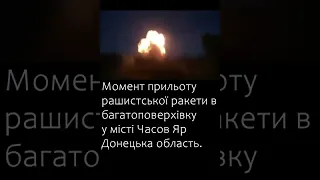 Момент прильоту рашистської ракети в багатоповерхівку у місті Часов Яр Донецька область.